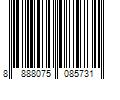 8 888075 085731